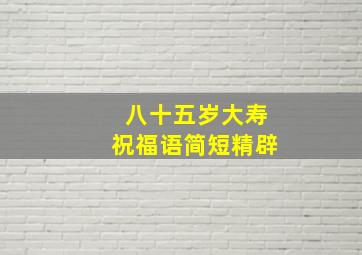 八十五岁大寿
祝福语简短精辟